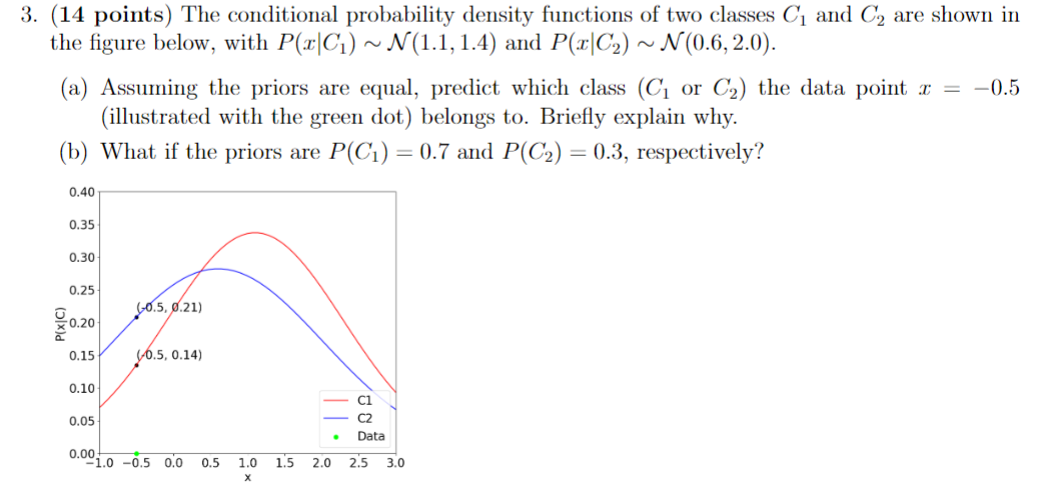 3. (14 points) The conditional probability density functions of two classes $C_1$ and $C_2$ are shown in the figure below, with $P(x|C_1) \sim \mathcal{N}(1.1, 1.4)$ and $P(x|C_2) \sim \mathcal{N}(0.6, 2.0)$.

(a) Assuming the priors are equal, predict which class ($C_1$ or $C_2$) the data point $x = -0.5$ (illustrated with the green dot) belongs to. Briefly explain why.

(b) What if the priors are $P(C_1) = 0.7$ and $P(C_2) = 0.3$, respectively?

0.40
0.35
0.30
0.25
0.20
0.15
0.10
0.05
0.00
P(x|C)
(-0.5, 0.21)
(-0.5, 0.14)
C1
C2
Data
-1.0 -0.5 0.0 0.5 1.0 1.5 2.0 2.5 3.0
x